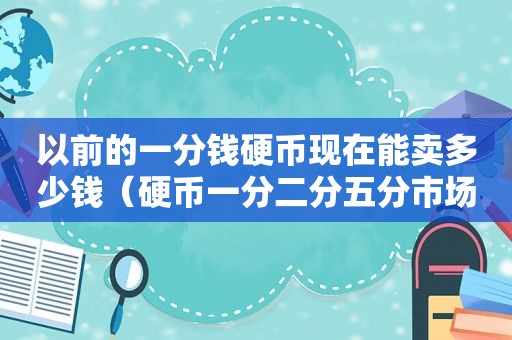 以前的一分钱硬币现在能卖多少钱（硬币一分二分五分市场